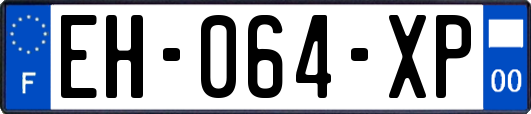 F
EH-064-XP
00